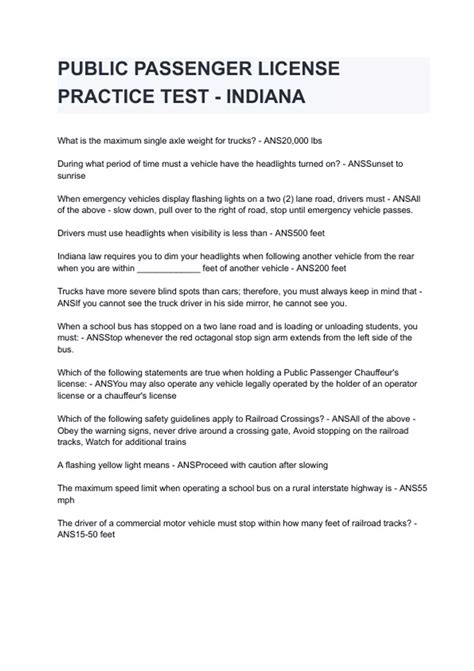 PUBLIC PASSENGER LICENSE PRACTICE TEST - INDIANA

What is the maximum single axle weight for trucks? - ANS20,000 lbs

During what period of time must a vehicle have the headlights turned on? - ANSSunset to sunrise

When emergency vehicles display flashing lights on a two (2) lane road, drivers must - ANSAll of the above - slow down, pull over to the right of road, stop until emergency vehicle passes.

Drivers must use headlights when visibility is less than - ANS500 feet

Indiana law requires you to dim your headlights when following another vehicle from the rear when you are within _____________ feet of another vehicle - ANS200 feet

Trucks have more severe blind spots than cars; therefore, you must always keep in mind that - ANSIf you cannot see the truck driver in his side mirror, he cannot see you.

When a school bus has stopped on a two lane road and is loading or unloading students, you must: - ANSStop whenever the red octagonal stop sign arm extends from the left side of the bus.

Which of the following statements are true when holding a Public Passenger Chauffeur's license: - ANSYou may also operate any vehicle legally operated by the holder of an operator license or a chauffeur's license

Which of the following safety guidelines apply to Railroad Crossings? - ANSAll of the above - Obey the warning signs, never drive around a crossing gate, Avoid stopping on the railroad tracks, Watch for additional trains

A flashing yellow light means - ANSProceed with caution after slowing

The maximum speed limit when operating a school bus on a rural interstate highway is - ANS55 mph

The driver of a commercial motor vehicle must stop within how many feet of railroad tracks? - ANS15-50 feet